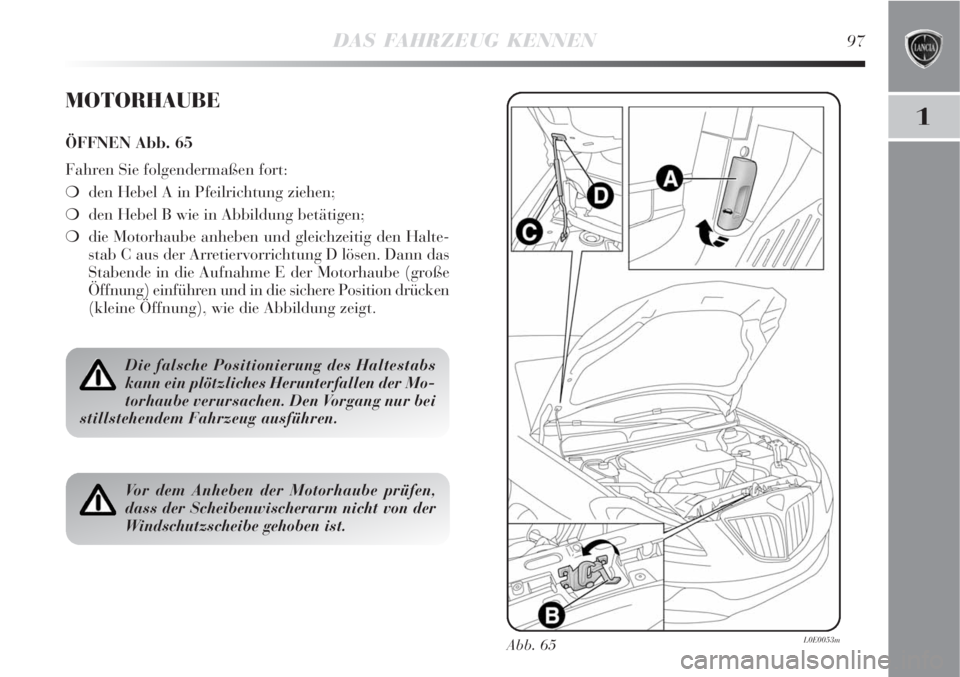 DAS FAHRZEUG KENNEN 97

LANCIA

1

MOTORHAUBE

ÖFFNEN Abb. 65

Fahren Sie folgendermaßen fort:

❍ den Hebel A in Pfeilrichtung ziehen;

❍ den Hebel B wie in Abbildung betätigen;

❍ die Motorhaube anheben und gleichzeitig den Haltestab C aus der Arretiervorrichtung D lösen. Dann das Stabende in die Aufnahme E der Motorhaube (große Öffnung) einführen und in die sichere Position drücken (kleine Öffnung), wie die Abbildung zeigt.

Die falsche Positionierung des Haltestabs kann ein plötzliches Herunterfallen der Motorhaube verursachen. Den Vorgang nur bei stillstehendem Fahrzeug ausführen.

Vor dem Anheben der Motorhaube prüfen, dass der Scheibenwischerarm nicht von der Windschutzscheibe gehoben ist.

A

D

C

B

Abb. 65

L0E0053m

carmanualsonline.info